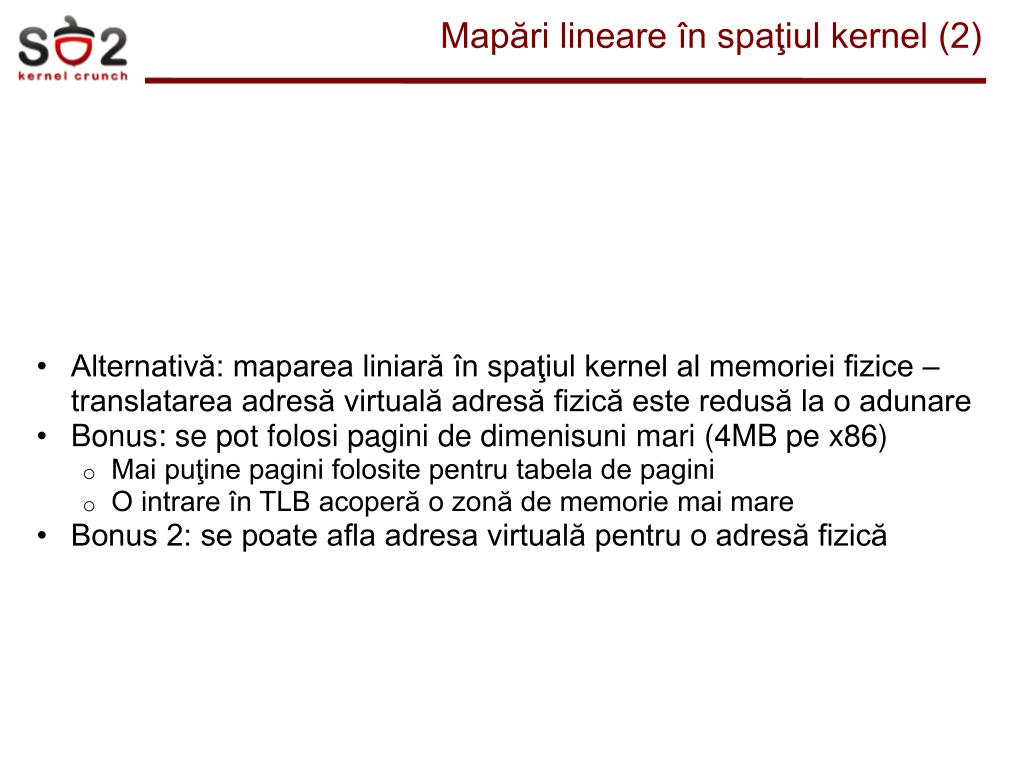 SO2
kernel crunch

Mapări lineare în spaţiul kernel (2)

• Alternativă: maparea liniară în spaţiul kernel al memoriei fizice – translatarea adresă virtuală adresă fizică este redusă la o adunare
• Bonus: se pot folosi pagini de dimenisuni mari (4MB pe x86)
  o Mai puţine pagini folosite pentru tabela de pagini
  o O intrare în TLB acoperă o zonă de memorie mai mare
• Bonus 2: se poate afla adresa virtuală pentru o adresă fizică